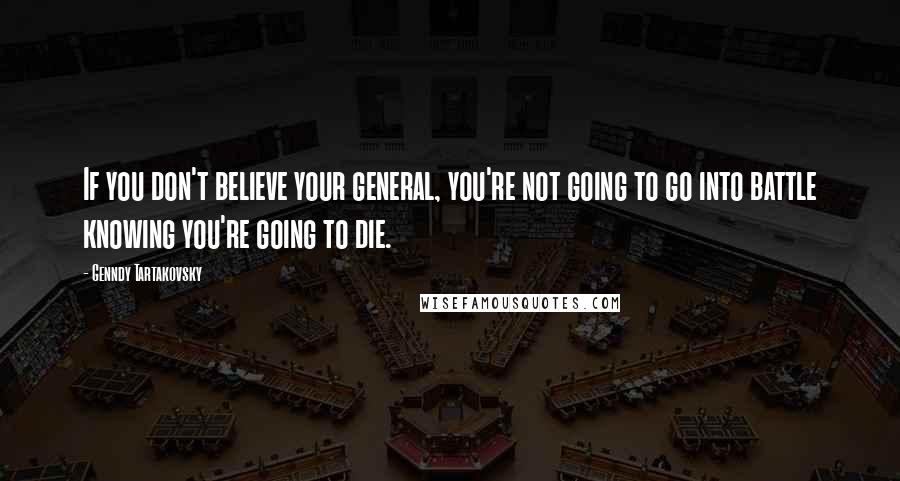 If you don't believe your general, you're not going to go into battle knowing you're going to die.

- Genndy Tartakovsky

WISEFAMOUSQUOTES.COM